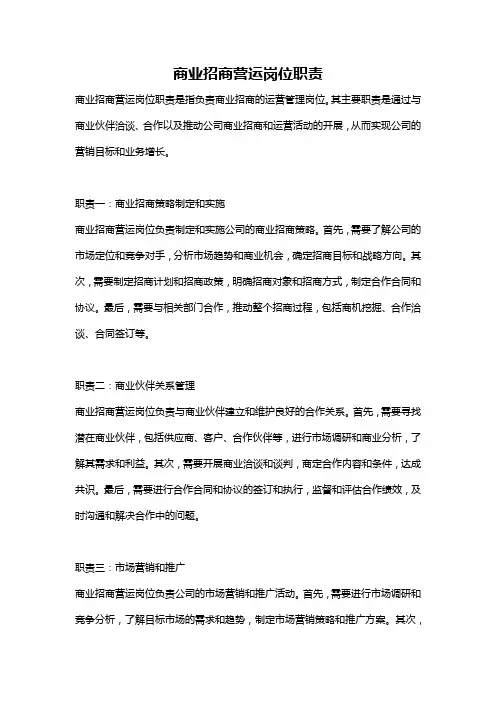 商业招商营运岗位职责

商业招商营运岗位职责是指负责商业招商的运营管理岗位。其主要职责是通过与商业伙伴洽谈、合作以及推动公司商业招商和运营活动的开展，从而实现公司的营销目标和业务增长。

职责一：商业招商策略制定和实施

商业招商营运岗位负责制定和实施公司的商业招商策略。首先，需要了解公司的市场定位和竞争对手，分析市场趋势和商业机会，确定招商目标和战略方向。其次，需要制定招商计划和招商政策，明确招商对象和招商方式，制定合作合同和协议。最后，需要与相关部门合作，推动整个招商过程，包括商机挖掘、合作洽谈、合同签订等。

职责二：商业伙伴关系管理

商业招商营运岗位负责与商业伙伴建立和维护良好的合作关系。首先，需要寻找潜在商业伙伴，包括供应商、客户、合作伙伴等，进行市场调研和商业分析，了解其需求和利益。其次，需要开展商业洽谈和谈判，商定合作内容和条件，达成共识。最后，需要进行合作合同和协议的签订和执行，监督和评估合作绩效，及时沟通和解决合作中的问题。

职责三：市场营销和推广

商业招商营运岗位负责公司的市场营销和推广活动。首先，需要进行市场调研和竞争分析，了解目标市场的需求和趋势，制定市场营销策略和推广方案。其次，